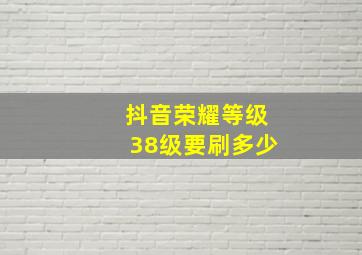 抖音荣耀等级
38级要刷多少